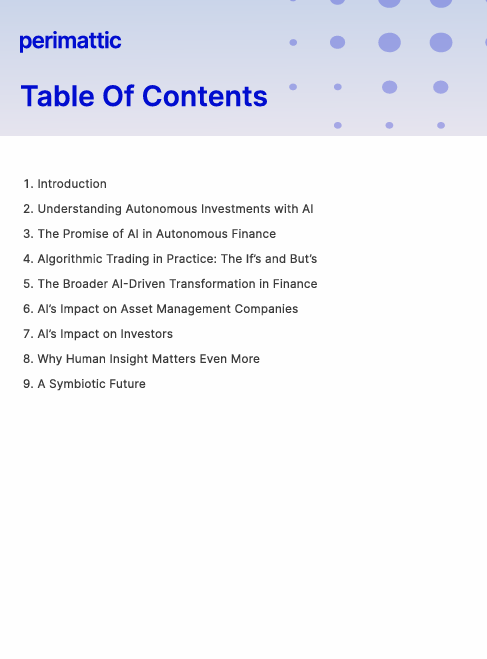 perimattic

Table Of Contents

1. Introduction
2. Understanding Autonomous Investments with AI
3. The Promise of AI in Autonomous Finance
4. Algorithmic Trading in Practice: The If's and But's
5. The Broader AI-Driven Transformation in Finance
6. AI's Impact on Asset Management Companies
7. AI's Impact on Investors
8. Why Human Insight Matters Even More
9. A Symbiotic Future